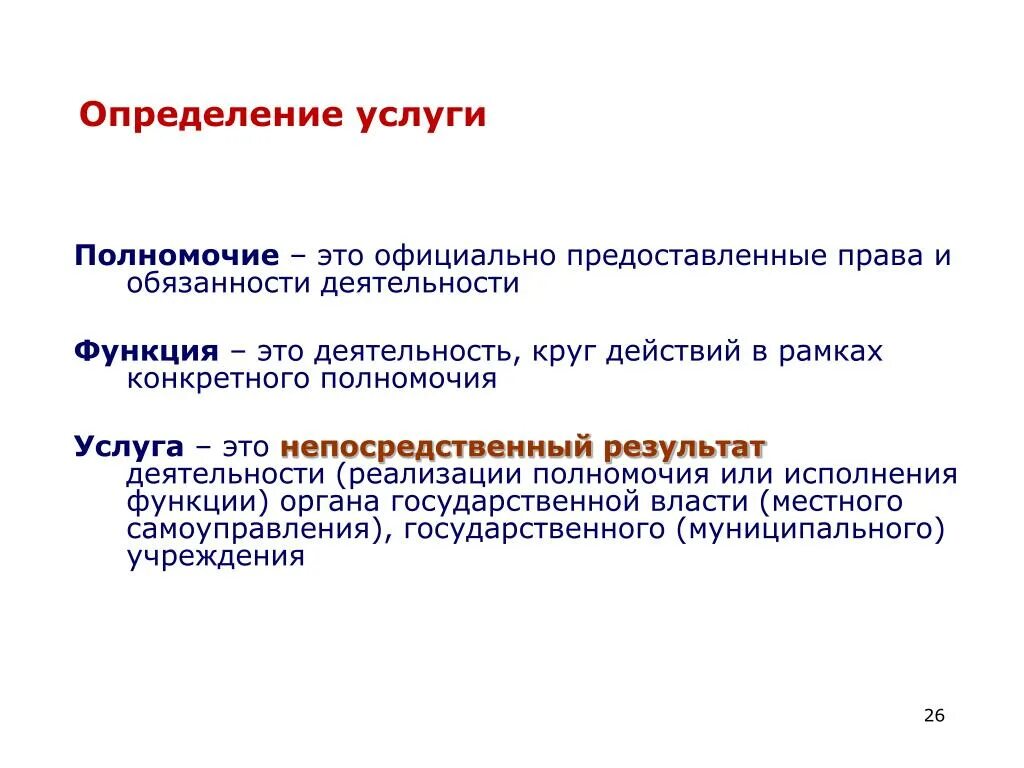 Определение услуги

Полномочие – это официально предоставленные права и обязанности деятельности

Функция – это деятельность, круг действий в рамках конкретного полномочия

Услуга – это непосредственный результат деятельности (реализации полномочия или исполнения функции) органа государственной власти (местного самоуправления), государственного (муниципального) учреждения

26